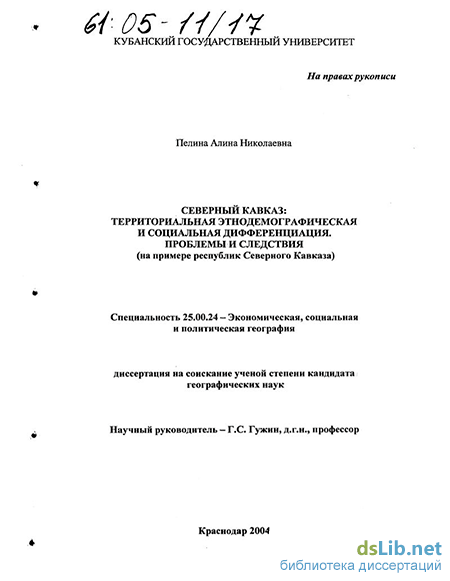 61:05-11/17

КУБАНСКИЙ ГОСУДАРСТВЕННЫЙ УНИВЕРСИТЕТ

На правах рукописи

Пелина Алина Николаевна

СЕВЕРНЫЙ КАВКАЗ:
ТЕРРИТОРИАЛЬНАЯ ЭТНОДЕМОГРАФИЧЕСКАЯ
И СОЦИАЛЬНАЯ ДИФФЕРЕНЦИАЦИЯ.
ПРОБЛЕМЫ И СЛЕДСТВИЯ
(на примере республик Северного Кавказа)

Специальность 25.00.24 – Экономическая, социальная и политическая география

диссертация на соискание ученой степени кандидата географических наук

Научный руководитель – Г.С. Гужин, д.г.н., профессор

Краснодар 2004

dsLib.net
библиотека диссертаций